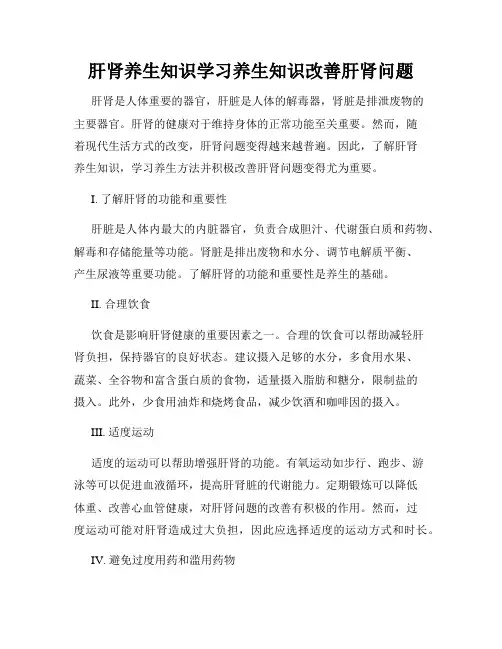 肝肾养生知识学习养生知识改善肝肾问题

肝肾是人体重要的器官，肝脏是人体的解毒器，肾脏是排泄废物的主要器官。肝肾的健康对于维持身体的正常功能至关重要。然而，随着现代生活方式的改变，肝肾问题变得越来越普遍。因此，了解肝肾养生知识，学习养生方法并积极改善肝肾问题变得尤为重要。

I. 了解肝肾的功能和重要性

肝脏是人体内最大的内脏器官，负责合成胆汁、代谢蛋白质和药物、解毒和存储能量等功能。肾脏是排出废物和水分、调节电解质平衡、产生尿液等重要功能。了解肝肾的功能和重要性是养生的基础。

II. 合理饮食

饮食是影响肝肾健康的重要因素之一。合理的饮食可以帮助减轻肝肾负担，保持器官的良好状态。建议摄入足够的水分，多食用水果、蔬菜、全谷物和富含蛋白质的食物，适量摄入脂肪和糖分，限制盐的摄入。此外，少食用油炸和烧烤食品，减少饮酒和咖啡因的摄入。

III. 适度运动

适度的运动可以帮助增强肝肾的功能。有氧运动如步行、跑步、游泳等可以促进血液循环，提高肝肾脏的代谢能力。定期锻炼可以降低体重、改善心血管健康，对肝肾问题的改善有积极的作用。然而，过度运动可能对肝肾造成过大负担，因此应选择适度的运动方式和时长。

IV. 避免过度用药和滥用药物